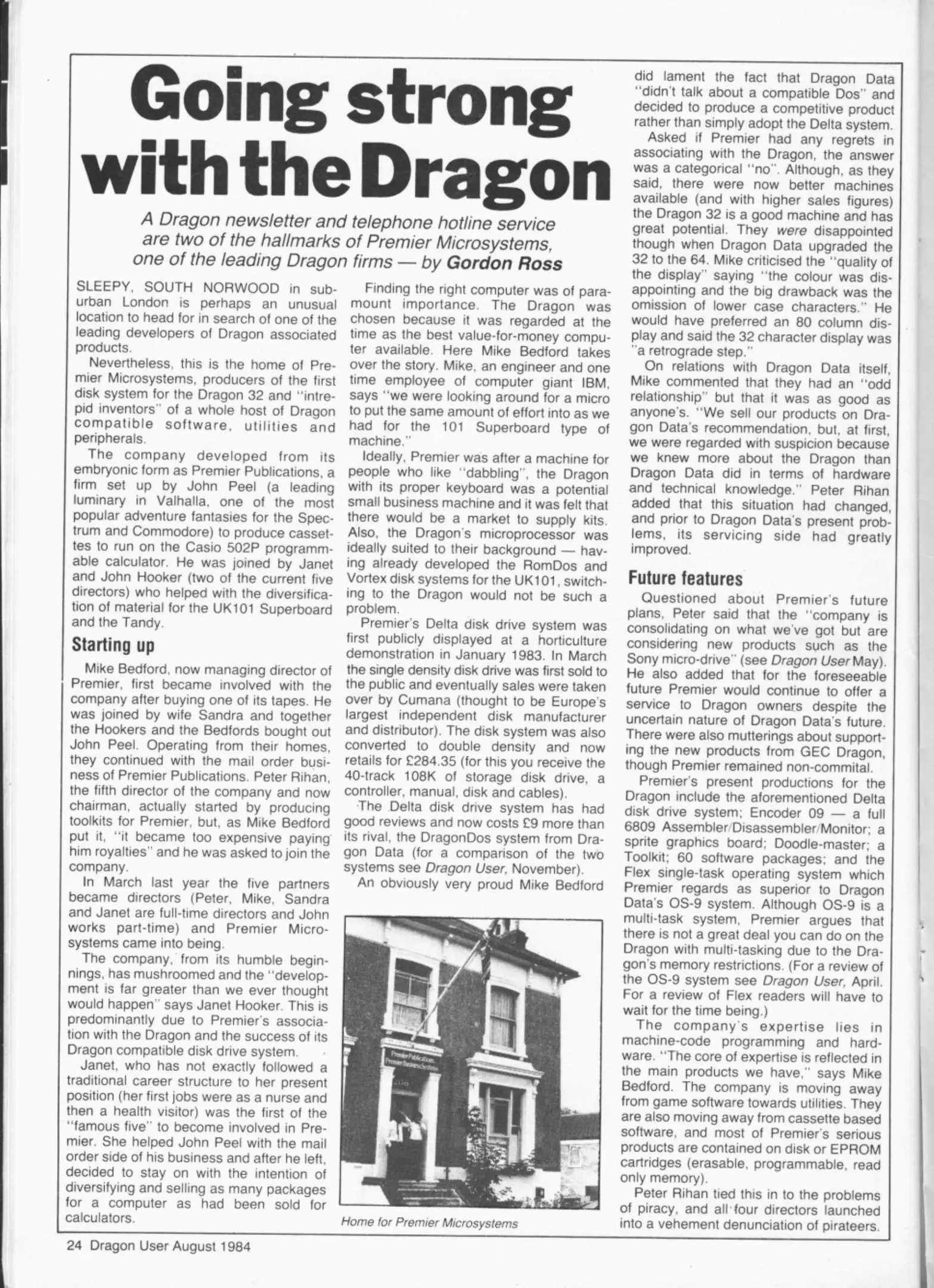 Going strong with the Dragon

A Dragon newsletter and telephone hotline service are two of the hallmarks of Premier Microsystems, one of the leading Dragon firms — by Gordon Ross

SLEEPY, SOUTH NORWOOD in suburban London is perhaps an unusual location to head for in search of one of the leading developers of Dragon associated products.

Nevertheless, this is the home of Premier Microsystems, producers of the first disk system for the Dragon 32 and "intrepid inventors" of a whole host of Dragon compatible software, utilities and peripherals.

The company developed from its embryonic form as Premier Publications, a firm set up by John Peel (a leading luminary in Valhalla, one of the most popular adventure fantasies for the Spectrum and Commodore) to produce cassettes to run on the Casio 502P programmable calculator. He was joined by Janet and John Hooker (two of the current five directors) who helped with the diversification of material for the UK101 Superboard and the Tandy.

Starting up

Mike Bedford, now managing director of Premier, first became involved with the company after buying one of its tapes. He was joined by wife Sandra and together the Hookers and the Bedfords bought out John Peel. Operating from their homes, they continued with the mail order business of Premier Publications. Peter Rihan, the fifth director of the company and now chairman, actually started by producing toolkits for Premier, but, as Mike Bedford put it, "it became too expensive paying him royalties" and he was asked to join the company.

In March last year the five partners became directors (Peter, Mike, Sandra and Janet are full-time directors and John works part-time) and Premier Microsystems came into being.

The company, from its humble beginnings, has mushroomed and the "development is far greater than we ever thought would happen" says Janet Hooker. This is predominantly due to Premier's association with the Dragon and the success of its Dragon compatible disk drive system.

Janet, who has not exactly followed a traditional career structure to her present position (her first jobs were as a nurse and then a health visitor) was the first of the "famous five" to become involved in Premier. She helped John Peel with the mail order side of his business and after he left, decided to stay on with the intention of diversifying and selling as many packages for a computer as had been sold for calculators.

Finding the right computer was of paramount importance. The Dragon was chosen because it was regarded at the time as the best value-for-money computer available. Here Mike Bedford takes over the story. Mike, an engineer and one time employee of computer giant IBM, says "we were looking around for a micro to put the same amount of effort into as we had for the 101 Superboard type of machine."

Ideally, Premier was after a machine for people who like "dabbling", the Dragon with its proper keyboard was a potential small business machine and it was felt that there would be a market to supply kits. Also, the Dragon's microprocessor was ideally suited to their background — having already developed the RomDos and Vortex disk systems for the UK101, switching to the Dragon would not be such a problem.

Premier's Delta disk drive system was first publicly displayed at a horticulture demonstration in January 1983. In March the single density disk drive was first sold to the public and eventually sales were taken over by Cumana (thought to be Europe's largest independent disk manufacturer and distributor). The disk system was also converted to double density and now retails for £284.35 (for this you receive the 40-track 108K of storage disk drive, a controller, manual, disk and cables).

The Delta disk drive system has had good reviews and now costs £9 more than its rival, the DragonDos system from Dragon Data (for a comparison of the two systems see Dragon User, November).

An obviously very proud Mike Bedford

Premier Publications
Premier Business Systems

Home for Premier Microsystems

did lament the fact that Dragon Data "didn't talk about a compatible Dos" and decided to produce a competitive product rather than simply adopt the Delta system.

Asked if Premier had any regrets in associating with the Dragon, the answer was a categorical "no". Although, as they said, there were now better machines available (and with higher sales figures) the Dragon 32 is a good machine and has great potential. They were disappointed though when Dragon Data upgraded the 32 to the 64. Mike criticised the "quality of the display" saying "the colour was disappointing and the big drawback was the omission of lower case characters." He would have preferred an 80 column display and said the 32 character display was "a retrograde step."

On relations with Dragon Data itself, Mike commented that they had an "odd relationship" but that it was as good as anyone's. "We sell our products on Dragon Data's recommendation, but, at first, we were regarded with suspicion because we knew more about the Dragon than Dragon Data did in terms of hardware and technical knowledge." Peter Rihan added that this situation had changed, and prior to Dragon Data's present problems, its servicing side had greatly improved.

Future features

Questioned about Premier's future plans, Peter said that the "company is consolidating on what we've got but are considering new products such as the Sony micro-drive" (see Dragon User May). He also added that for the foreseeable future Premier would continue to offer a service to Dragon owners despite the uncertain nature of Dragon Data's future. There were also mutterings about supporting the new products from GEC Dragon, though Premier remained non-commital.

Premier's present productions for the Dragon include the aforementioned Delta disk drive system; Encoder 09 — a full 6809 Assembler/Disassembler/Monitor; a sprite graphics board; Doodle-master; a Toolkit; 60 software packages; and the Flex single-task operating system which Premier regards as superior to Dragon Data's OS-9 system. Although OS-9 is a multi-task system, Premier argues that there is not a great deal you can do on the Dragon with multi-tasking due to the Dragon's memory restrictions. (For a review of the OS-9 system see Dragon User, April. For a review of Flex readers will have to wait for the time being.)

The company's expertise lies in machine-code programming and hardware. "The core of expertise is reflected in the main products we have," says Mike Bedford. The company is moving away from game software towards utilities. They are also moving away from cassette based software, and most of Premier's serious products are contained on disk or EPROM cartridges (erasable, programmable, read only memory).

Peter Rihan tied this in to the problems of piracy, and all four directors launched into a vehement denunciation of pirateers.

24 Dragon User August 1984